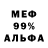 МЕФ
99%
АЛЬФА